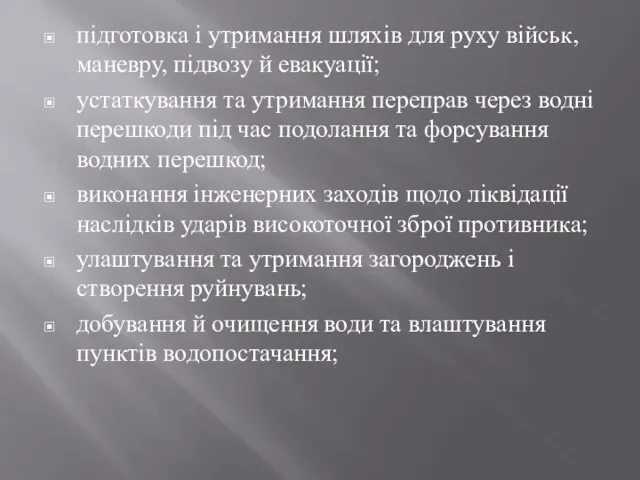 підготовка і утримання шляхів для руху військ, маневру, підвозу й евакуації;

устаткування та утримання переправ через водні перешкоди під час подолання та форсування водних перешкод;

виконання інженерних заходів щодо ліквідації наслідків ударів високоточної зброї противника;

улаштування та утримання загороджень і створення руйнувань;

добування й очищення води та влаштування пунктів водопостачання;